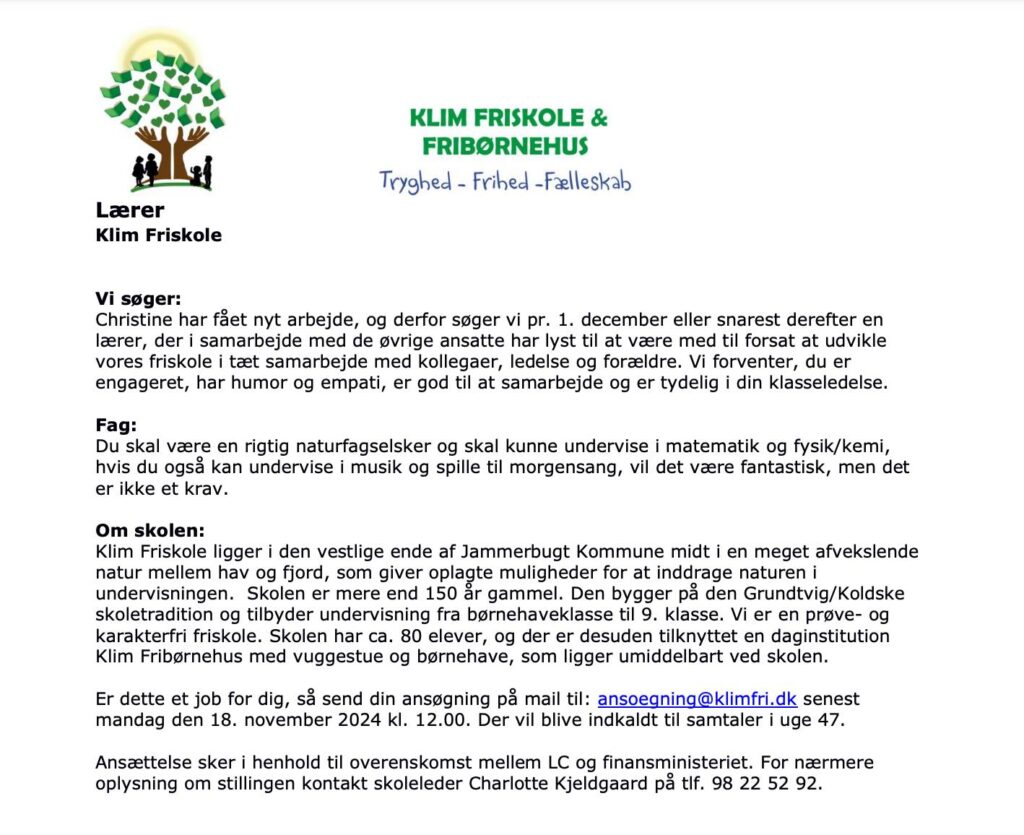 KLIM FRISKOLE & FRIBØRNEHUS
Tryghed - Frihed -Fælleskab

Lærer
Klim Friskole

Vi søger:
Christine har fået nyt arbejde, og derfor søger vi pr. 1. december eller snarest derefter en lærer, der i samarbejde med de øvrige ansatte har lyst til at være med til forsat at udvikle vores friskole i tæt samarbejde med kollegaer, ledelse og forældre. Vi forventer, du er engageret, har humor og empati, er god til at samarbejde og er tydelig i din klasseledelse.

Fag:
Du skal være en rigtig naturfagselsker og skal kunne undervise i matematik og fysik/kemi, hvis du også kan undervise i musik og spille til morgensang, vil det være fantastisk, men det er ikke et krav.

Om skolen:
Klim Friskole ligger i den vestlige ende af Jammerbugt Kommune midt i en meget afvekslende natur mellem hav og fjord, som giver oplagte muligheder for at inddrage naturen i undervisningen. Skolen er mere end 150 år gammel. Den bygger på den Grundtvig/Koldske skoletradition og tilbyder undervisning fra børnehaveklasse til 9. klasse. Vi er en prøve- og karakterfri friskole. Skolen har ca. 80 elever, og der er desuden tilknyttet en daginstitution Klim Fribørnehus med vuggestue og børnehave, som ligger umiddelbart ved skolen.

Er dette et job for dig, så send din ansøgning på mail til: ansoegning@klimfri.dk senest mandag den 18. november 2024 kl. 12.00. Der vil blive indkaldt til samtaler i uge 47.

Ansættelse sker i henhold til overenskomst mellem LC og finansministeriet. For nærmere oplysning om stillingen kontakt skoleleder Charlotte Kjeldgaard på tlf. 98 22 52 92.